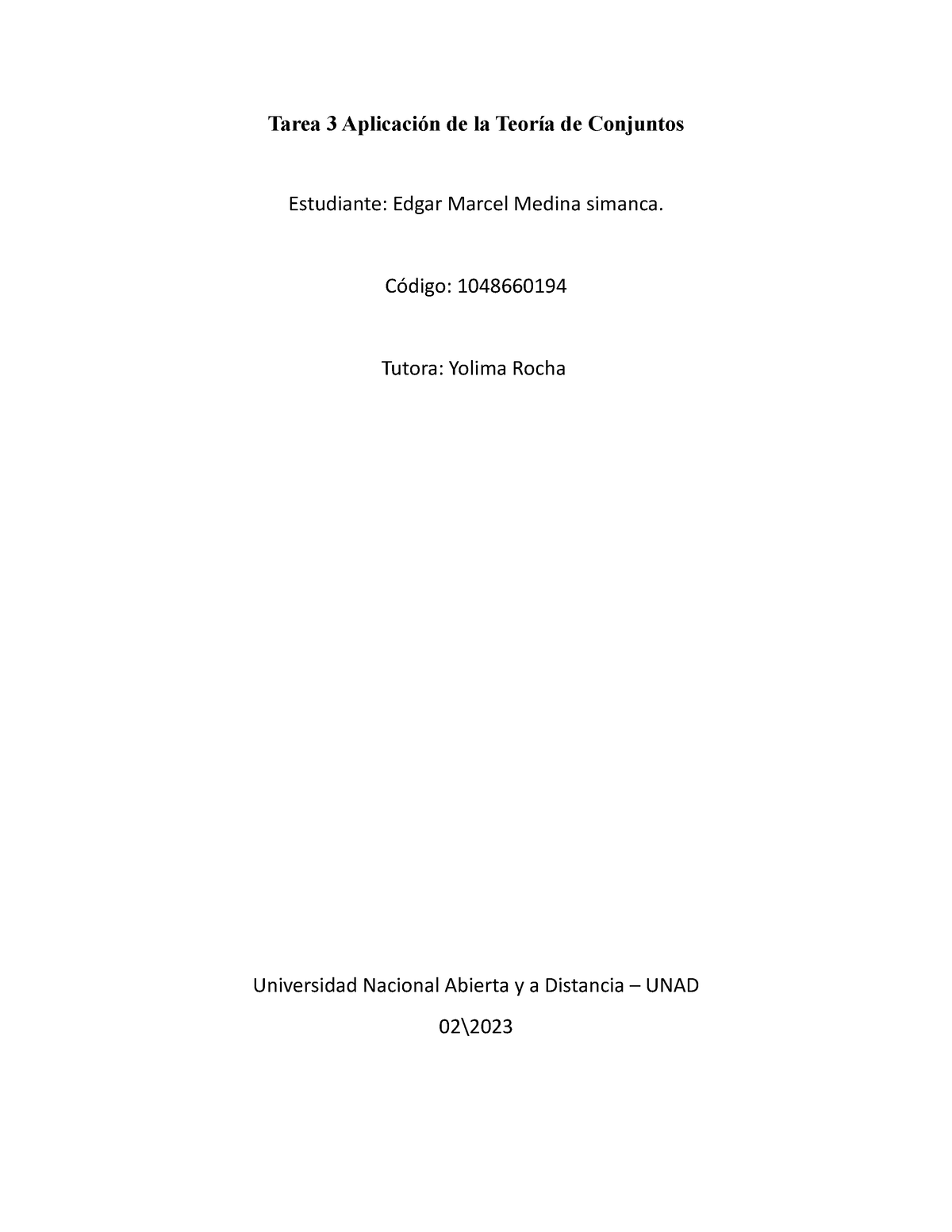 Tarea 3 Aplicación de la Teoría de Conjuntos

Estudiante: Edgar Marcel Medina simanca.

Código: 1048660194

Tutora: Yolima Rocha

Universidad Nacional Abierta y a Distancia – UNAD

02\2023